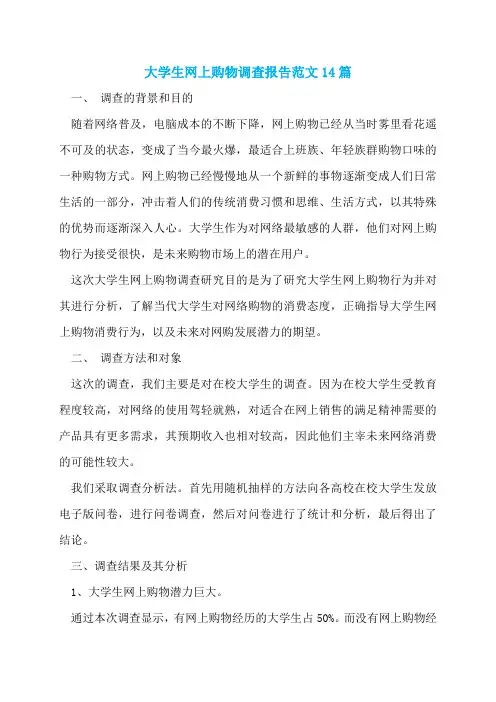 大学生网上购物调查报告范文14篇

一、 调查的背景和目的

随着网络普及，电脑成本的不断下降，网上购物已经从当时雾里看花遥不可及的状态，变成了当今最火爆，最适合上班族、年轻族群购物口味的一种购物方式。网上购物已经慢慢地从一个新鲜的事物逐渐变成人们日常生活的一部分，冲击着人们的传统消费习惯和思维、生活方式，以其特殊的优势而逐渐深入人心。大学生作为对网络最敏感的人群，他们对网上购物行为接受很快，是未来购物市场上的潜在用户。

这次大学生网上购物调查研究目的是为了研究大学生网上购物行为并对其进行分析，了解当代大学生对网络购物的消费态度，正确指导大学生网上购物消费行为，以及未来对网购发展潜力的期望。

二、 调查方法和对象

这次的调查，我们主要是对在校大学生的调查。因为在校大学生受教育程度较高，对网络的使用驾轻就熟，对适合在网上销售的满足精神需要的产品具有更多需求，其预期收入也相对较高，因此他们主宰未来网络消费的可能性较大。

我们采取调查分析法。首先用随机抽样的方法向各高校在校大学生发放电子版问卷，进行问卷调查，然后对问卷进行了统计和分析，最后得出了结论。

三、调查结果及其分析

1、大学生网上购物潜力巨大。

通过本次调查显示，有网上购物经历的大学生占50%。而没有网上购物经